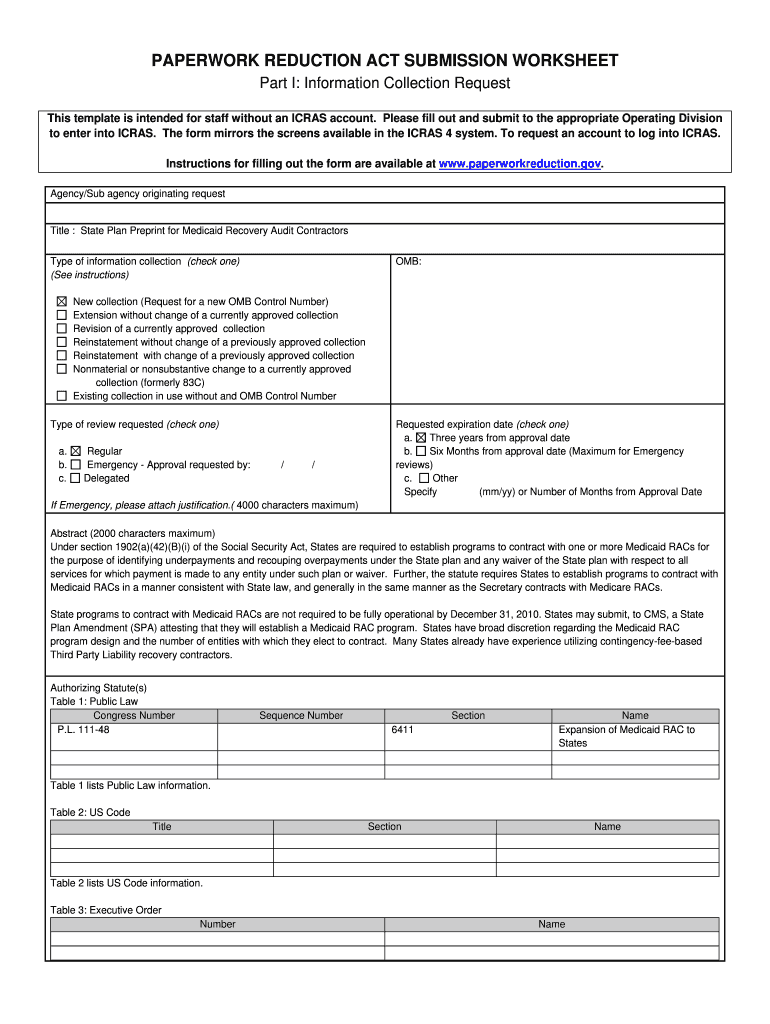 PAPERWORK REDUCTION ACT SUBMISSION WORKSHEET

Part I: Information Collection Request

This template is intended for staff without an ICRAS account. Please fill out and submit to the appropriate Operating Division to enter into ICRAS. The form mirrors the screens available in the ICRAS 4 system. To request an account to log into ICRAS.

Instructions for filling out the form are available at www.paperworkreduction.gov.

Agency/Sub agency originating request

Title : State Plan Preprint for Medicaid Recovery Audit Contractors

Type of information collection (check one)
(See instructions)

☒ New collection (Request for a new OMB Control Number)
☐ Extension without change of a currently approved collection
☐ Revision of a currently approved collection
☐ Reinstatement without change of a previously approved collection
☐ Reinstatement with change of a previously approved collection
☐ Nonmaterial or nonsubstantive change to a currently approved collection (formerly 83C)
☐ Existing collection in use without and OMB Control Number

OMB:

Type of review requested (check one)

a. ☒ Regular
b. ☐ Emergency - Approval requested by: / /
c. ☐ Delegated

If Emergency, please attach justification.( 4000 characters maximum)

Requested expiration date (check one)
a. ☒ Three years from approval date
b. ☐ Six Months from approval date (Maximum for Emergency reviews)
c. ☐ Other
Specify (mm/yy) or Number of Months from Approval Date

Abstract (2000 characters maximum)
Under section 1902(a)(42)(B)(i) of the Social Security Act, States are required to establish programs to contract with one or more Medicaid RACs for the purpose of identifying underpayments and recouping overpayments under the State plan and any waiver of the State plan with respect to all services for which payment is made to any entity under such plan or waiver. Further, the statute requires States to establish programs to contract with Medicaid RACs in a manner consistent with State law, and generally in the same manner as the Secretary contracts with Medicare RACs.

State programs to contract with Medicaid RACs are not required to be fully operational by December 31, 2010. States may submit, to CMS, a State Plan Amendment (SPA) attesting that they will establish a Medicaid RAC program. States have broad discretion regarding the Medicaid RAC program design and the number of entities with which they elect to contract. Many States already have experience utilizing contingency-fee-based Third Party Liability recovery contractors.

Authorizing Statute(s)
Table 1: Public Law

| Congress Number | Sequence Number | Section | Name |
|---|---|---|---|
| P.L. 111-48 | | 6411 | Expansion of Medicaid RAC to States |
| | | | |
| | | | |

Table 1 lists Public Law information.

Table 2: US Code

| Title | Section | Name |
|---|---|---|
| | | |
| | | |
| | | |

Table 2 lists US Code information.

Table 3: Executive Order

| Number | Name |
|---|---|
| | |
| | |